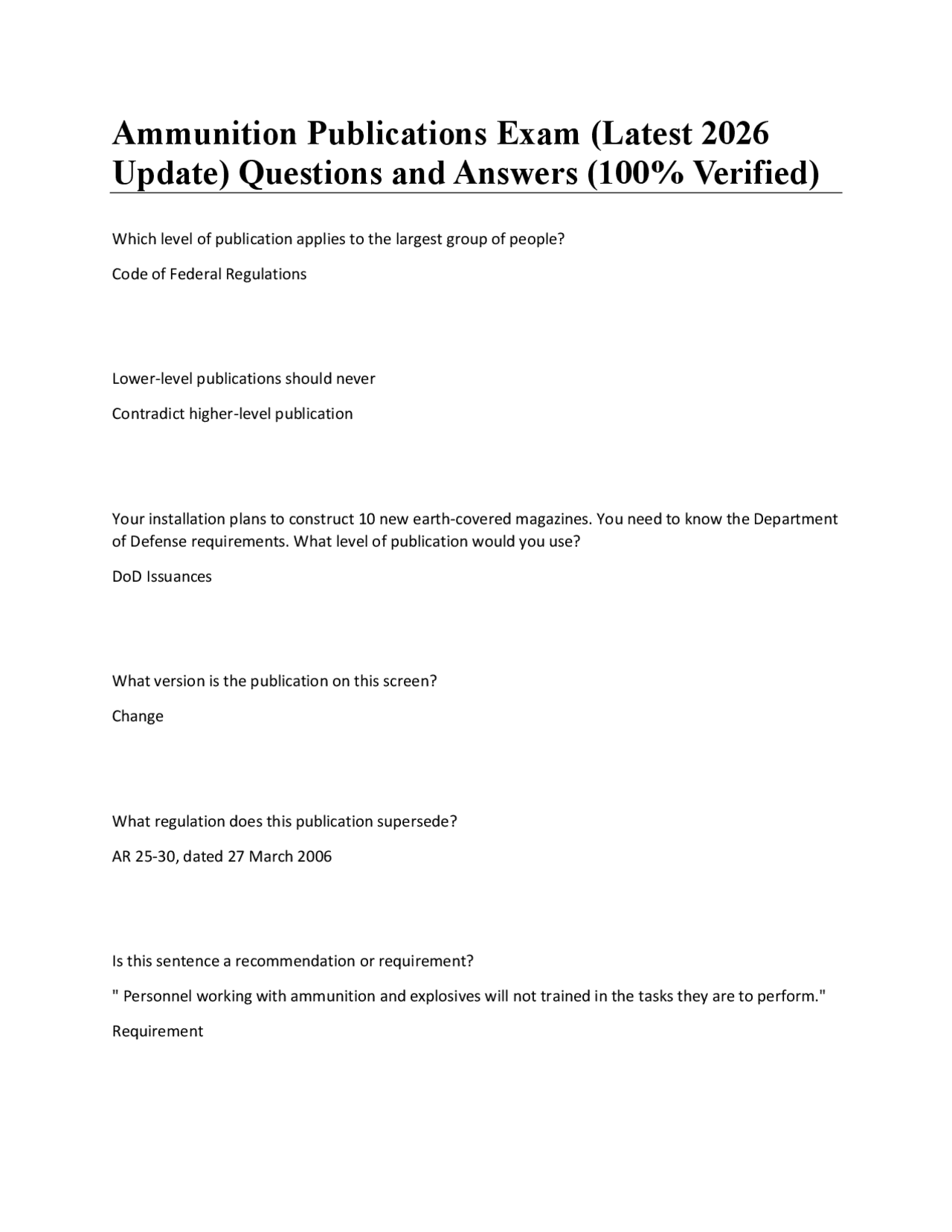 Ammunition Publications Exam (Latest 2026 Update) Questions and Answers (100% Verified)

Which level of publication applies to the largest group of people?

Code of Federal Regulations

Lower-level publications should never

Contradict higher-level publication

Your installation plans to construct 10 new earth-covered magazines. You need to know the Department of Defense requirements. What level of publication would you use?

DoD Issuances

What version is the publication on this screen?

Change

What regulation does this publication supersede?

AR 25-30, dated 27 March 2006

Is this sentence a recommendation or requirement?

" Personnel working with ammunition and explosives will not trained in the tasks they are to perform."

Requirement